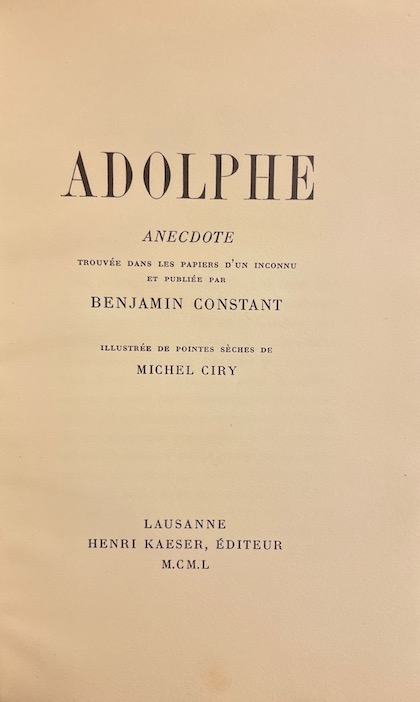 ADOLPHE

ANECDOTE

TROUVÉE DANS LES PAPIERS D'UN INCONNU ET PUBLIÉE PAR

BENJAMIN CONSTANT

ILLUSTRÉE DE POINTES SÈCHES DE

MICHEL CIRY

LAUSANNE
HENRI KAESER, ÉDITEUR
M.CM.L